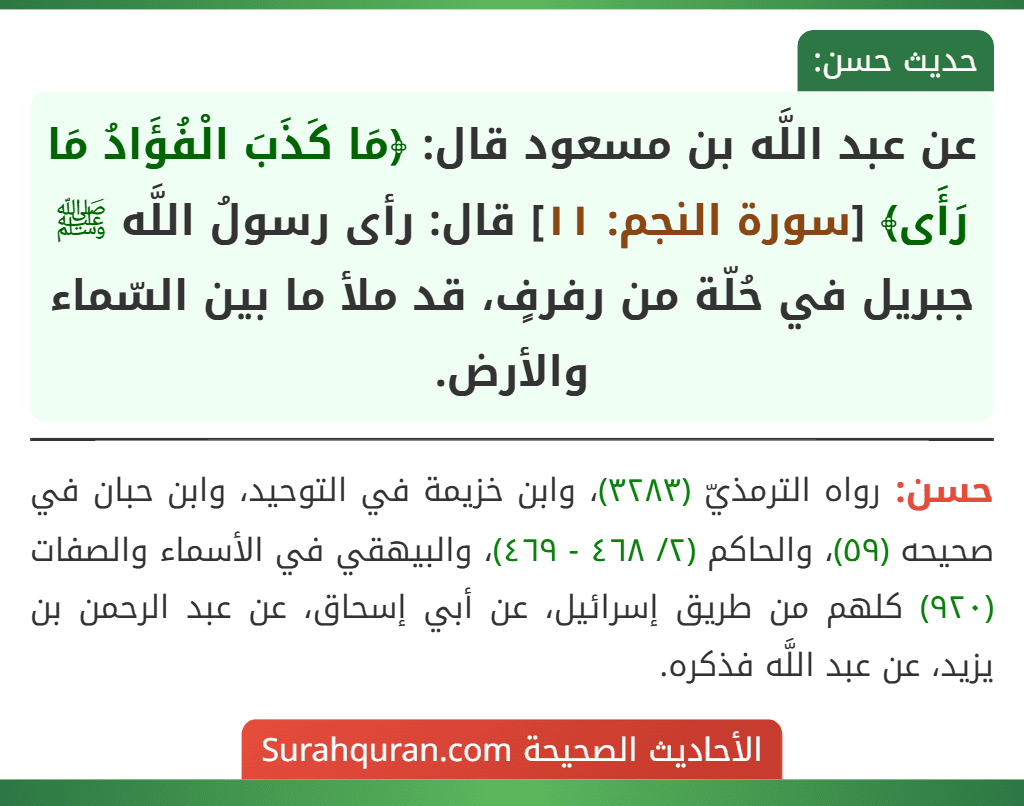 حديث حسن:

عن عبد اللَّه بن مسعود قال: ﴿مَا كَذَبَ الْفُؤَادُ مَا رَأَى﴾ [سورة النجم: ١١] قال: رأى رسولُ اللَّه ﷺ جبريل في حُلّة من رفرفٍ، قد ملأ ما بين السّماء والأرض.

حسن: رواه الترمذيّ (٣٢٨٣)، وابن خزيمة في التوحيد، وابن حبان في صحيحه (٥٩)، والحاكم (٢/ ٤٦٨ - ٤٦٩)، والبيهقي في الأسماء والصفات (٩٢٠) كلهم من طريق إسرائيل، عن أبي إسحاق، عن عبد الرحمن بن يزيد، عن عبد اللَّه فذكره.

الأحاديث الصحيحة Surahquran.com